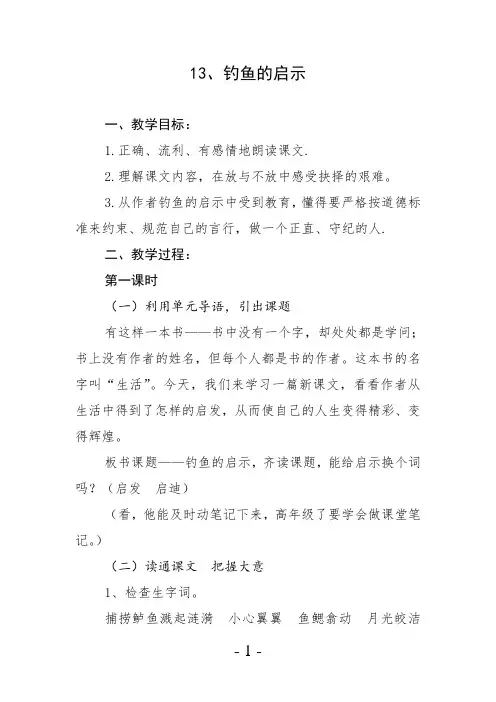 13、钓鱼的启示

一、教学目标：

1.正确、流利、有感情地朗读课文.

2.理解课文内容，在放与不放中感受抉择的艰难。

3.从作者钓鱼的启示中受到教育，懂得要严格按道德标准来约束、规范自己的言行，做一个正直、守纪的人.

二、教学过程：

第一课时

（一）利用单元导语，引出课题

有这样一本书——书中没有一个字，却处处都是学问；书上没有作者的姓名，但每个人都是书的作者。这本书的名字叫“生活”。今天，我们来学习一篇新课文，看看作者从生活中得到了怎样的启发，从而使自己的人生变得精彩、变得辉煌。

板书课题——钓鱼的启示，齐读课题，能给启示换个词吗？（启发　启迪）

（看，他能及时动笔记下来，高年级了要学会做课堂笔记。）

（二）读通课文　把握大意

1、检查生字词。

捕捞鲈鱼溅起涟漪　小心翼翼　鱼鳃翕动　月光皎洁

- 1 -